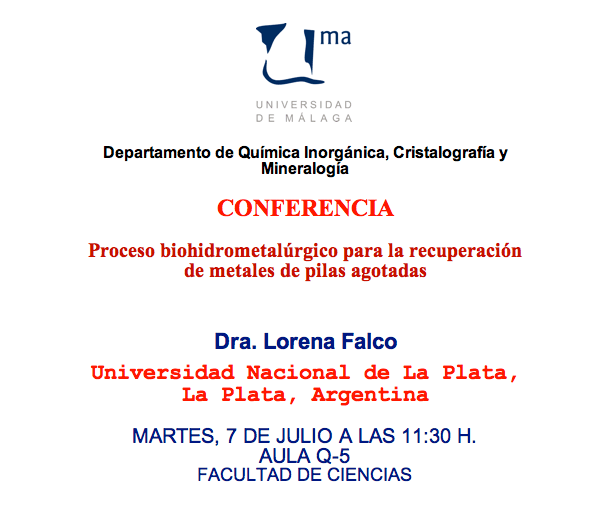 ma

UNIVERSIDAD
DE MÁLAGA

Departamento de Química Inorgánica, Cristalografía y Mineralogía

CONFERENCIA

Proceso biohidrometalúrgico para la recuperación de metales de pilas agotadas

Dra. Lorena Falco

Universidad Nacional de La Plata, La Plata, Argentina

MARTES, 7 DE JULIO A LAS 11:30 H.
AULA Q-5
FACULTAD DE CIENCIAS